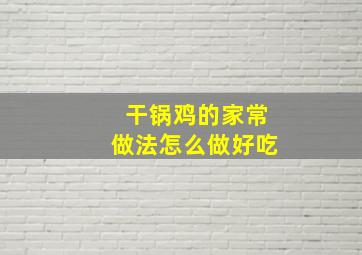 干锅鸡的家常
做法怎么做好吃